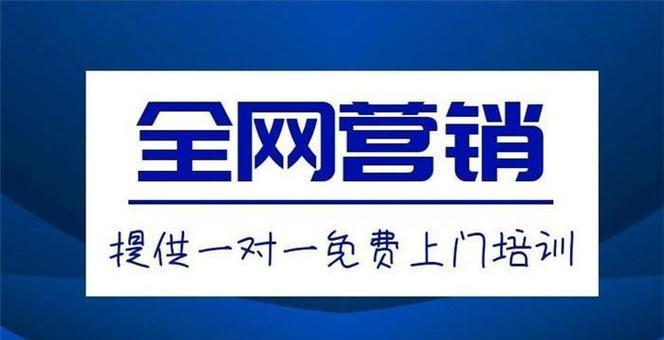 全网营销

提供一对一免费上门培训